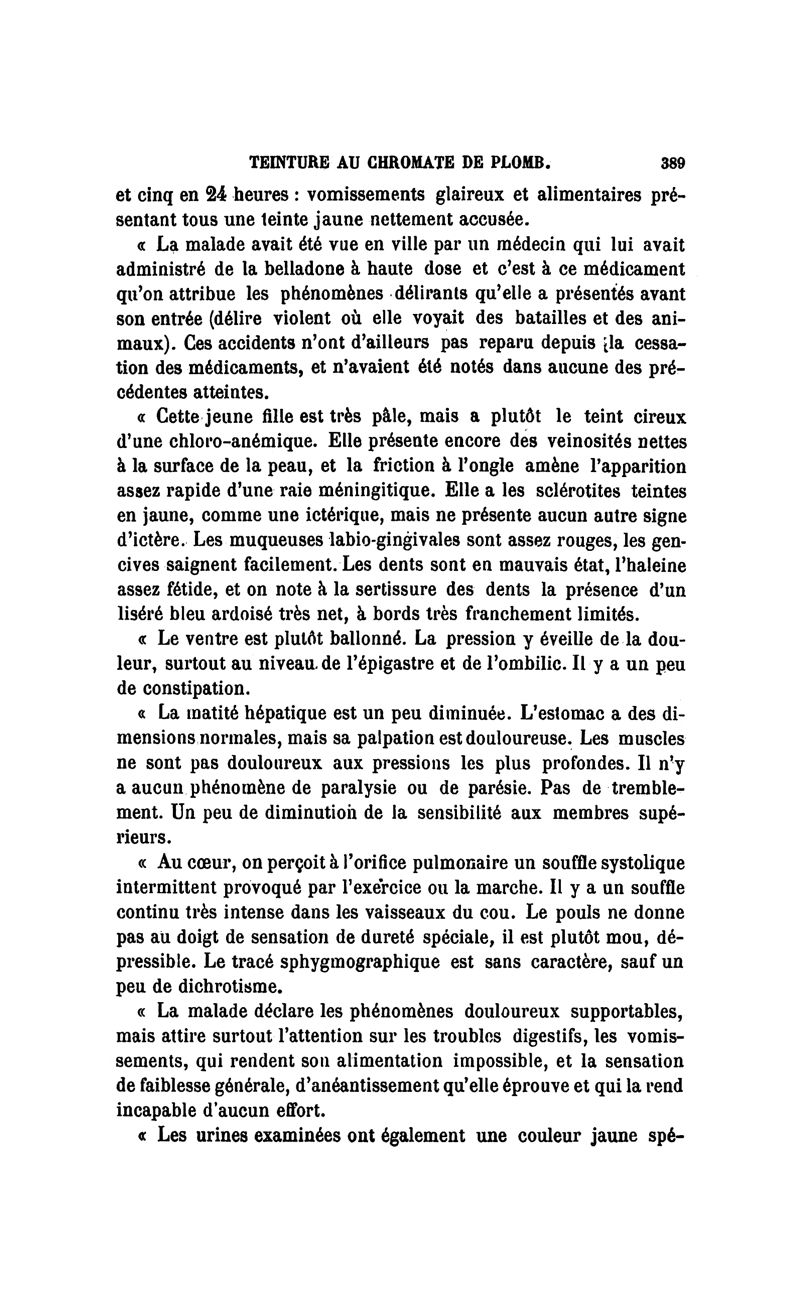 TEINTURE AU CHROMATE DE PLOMB. 389

et cinq en 24 heures : vomissements glaireux et alimentaires présentant tous une teinte jaune nettement accusée.

« La malade avait été vue en ville par un médecin qui lui avait administré de la belladone à haute dose et c'est à ce médicament qu'on attribue les phénomènes délirants qu'elle a présentés avant son entrée (délire violent où elle voyait des batailles et des animaux). Ces accidents n'ont d'ailleurs pas reparu depuis la cessation des médicaments, et n'avaient été notés dans aucune des précédentes atteintes.

« Cette jeune fille est très pâle, mais a plutôt le teint cireux d'une chloro-anémique. Elle présente encore des veinosités nettes à la surface de la peau, et la friction à l'ongle amène l'apparition assez rapide d'une raie méningitique. Elle a les sclérotites teintes en jaune, comme une ictérique, mais ne présente aucun autre signe d'ictère. Les muqueuses labio-gingivales sont assez rouges, les gencives saignent facilement. Les dents sont en mauvais état, l'haleine assez fétide, et on note à la sertissure des dents la présence d'un liséré bleu ardoisé très net, à bords très franchement limités.

« Le ventre est plutôt ballonné. La pression y éveille de la douleur, surtout au niveau de l'épigastre et de l'ombilic. Il y a un peu de constipation.

« La matité hépatique est un peu diminuée. L'estomac a des dimensions normales, mais sa palpation est douloureuse. Les muscles ne sont pas douloureux aux pressions les plus profondes. Il n'y a aucun phénomène de paralysie ou de parésie. Pas de tremblement. Un peu de diminution de la sensibilité aux membres supérieurs.

« Au cœur, on perçoit à l'orifice pulmonaire un souffle systolique intermittent provoqué par l'exercice ou la marche. Il y a un souffle continu très intense dans les vaisseaux du cou. Le pouls ne donne pas au doigt de sensation de dureté spéciale, il est plutôt mou, dépressible. Le tracé sphygmographique est sans caractère, sauf un peu de dichrotisme.

« La malade déclare les phénomènes douloureux supportables, mais attire surtout l'attention sur les troubles digestifs, les vomissements, qui rendent son alimentation impossible, et la sensation de faiblesse générale, d'anéantissement qu'elle éprouve et qui la rend incapable d'aucun effort.

« Les urines examinées ont également une couleur jaune spé-